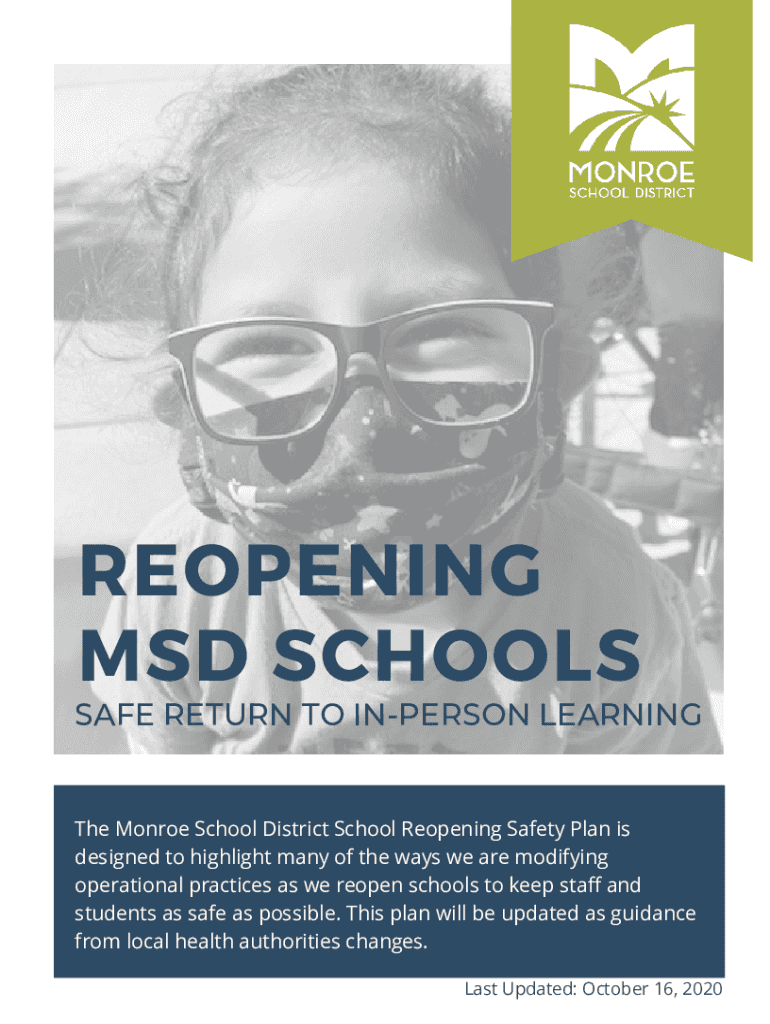 MONROE
SCHOOL DISTRICT

REOPENING
MSD SCHOOLS

SAFE RETURN TO IN-PERSON LEARNING

The Monroe School District School Reopening Safety Plan is designed to highlight many of the ways we are modifying operational practices as we reopen schools to keep staff and students as safe as possible. This plan will be updated as guidance from local health authorities changes.

Last Updated: October 16, 2020